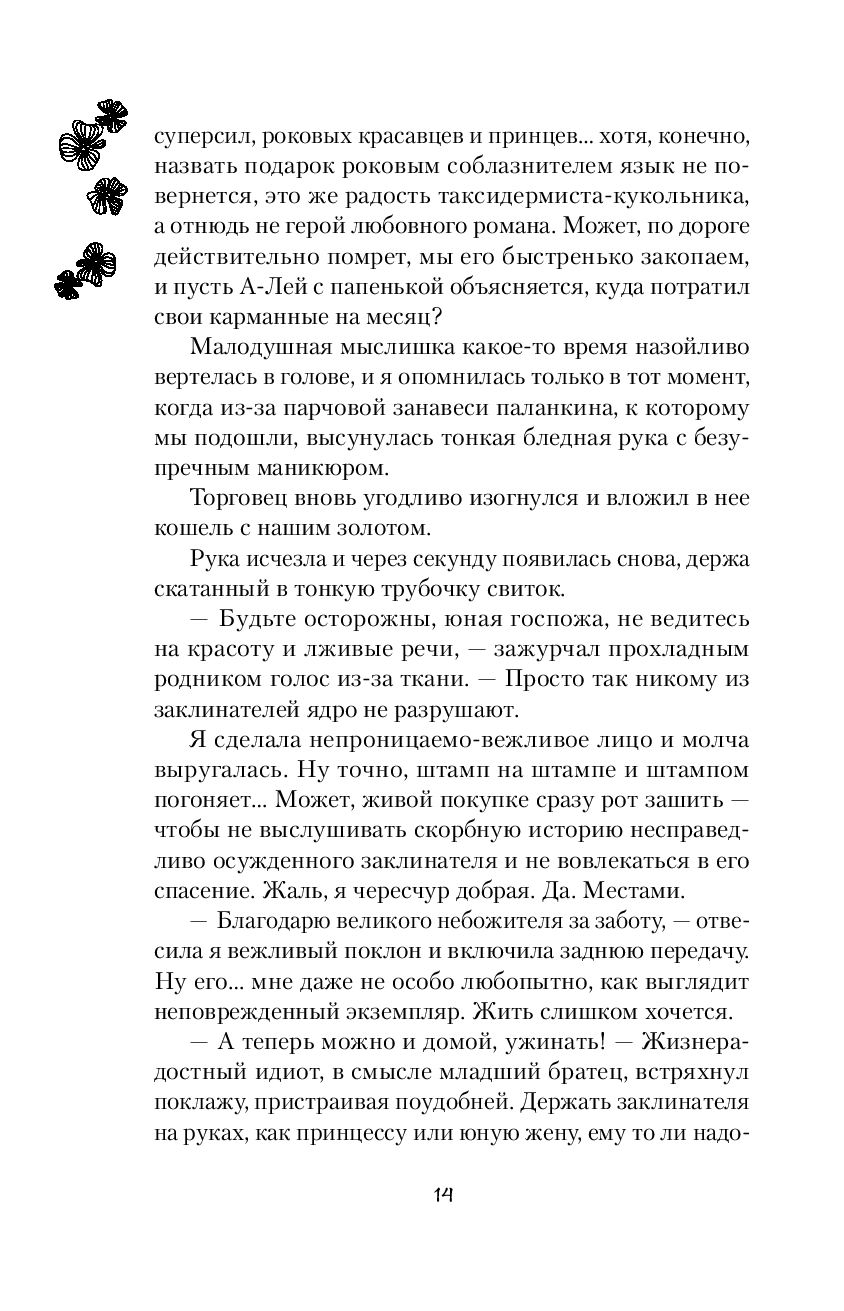 суперсил, роковых красавцев и принцев... хотя, конечно, назвать подарок роковым соблазнителем язык не повернется, это же радость таксидермиста-кукольника, а отнюдь не герой любовного романа. Может, по дороге действительно помрет, мы его быстренько закопаем, и пусть А-Лей с папенькой объясняется, куда потратил свои карманные на месяц?

Малодушная мыслишка какое-то время назойливо вертелась в голове, и я опомнилась только в тот момент, когда из-за парчовой занавеси паланкина, к которому мы подошли, высунулась тонкая бледная рука с безупречным маникюром.

Торговец вновь угодливо изогнулся и вложил в нее кошель с нашим золотом.

Рука исчезла и через секунду появилась снова, держа скатанный в тонкую трубочку свиток.

— Будьте осторожны, юная госпожа, не ведитесь на красоту и лживые речи, — зажурчал прохладным родником голос из-за ткани. — Просто так никому из заклинателей ядро не разрушают.

Я сделала непроницаемо-вежливое лицо и молча выругалась. Ну точно, штамп на штампе и штампом погоняет... Может, живой покупке сразу рот зашить — чтобы не выслушивать скорбную историю несправедливо осужденного заклинателя и не вовлекаться в его спасение. Жаль, я чересчур добрая. Да. Местами.

— Благодарю великого небожителя за заботу, — отвесила я вежливый поклон и включила заднюю передачу. Ну его... мне даже не особо любопытно, как выглядит неповрежденный экземпляр. Жить слишком хочется.

— А теперь можно и домой, ужинать! — Жизнерадостный идиот, в смысле младший братец, встряхнул поклажу, пристраивая поудобней. Держать заклинателя на руках, как принцессу или юную жену, ему то ли надо-

14